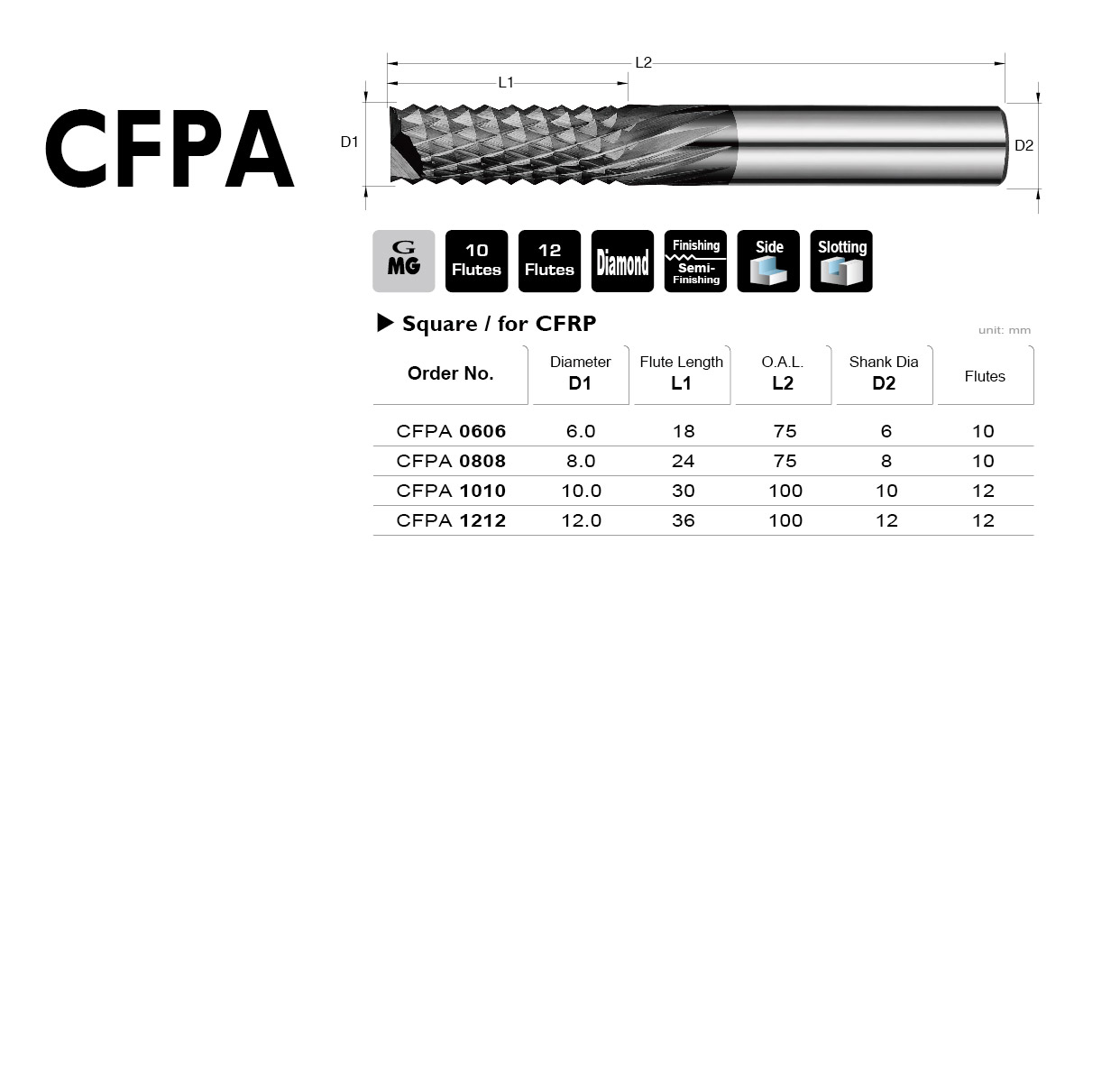 CFPA

L2
L1
D1
D2

G
MG

10 Flutes

12 Flutes

Diamond

Finishing
Semi-Finishing

Side

Slotting

▶ Square / for CFRP

unit: mm

| Order No. | Diameter D1 | Flute Length L1 | O.A.L. L2 | Shank Dia D2 | Flutes |
|---|---|---|---|---|---|
| CFPA 0606 | 6.0 | 18 | 75 | 6 | 10 |
| CFPA 0808 | 8.0 | 24 | 75 | 8 | 10 |
| CFPA 1010 | 10.0 | 30 | 100 | 10 | 12 |
| CFPA 1212 | 12.0 | 36 | 100 | 12 | 12 |